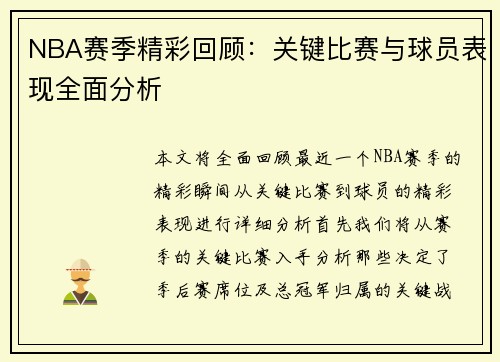 NBA赛季精彩回顾：关键比赛与球员表现全面分析

本文将全面回顾最近一个NBA赛季的精彩瞬间从关键比赛到球员的精彩表现进行详细分析首先我们将从赛季的关键比赛入手分析那些决定了季后赛席位及总冠军归属的关键战